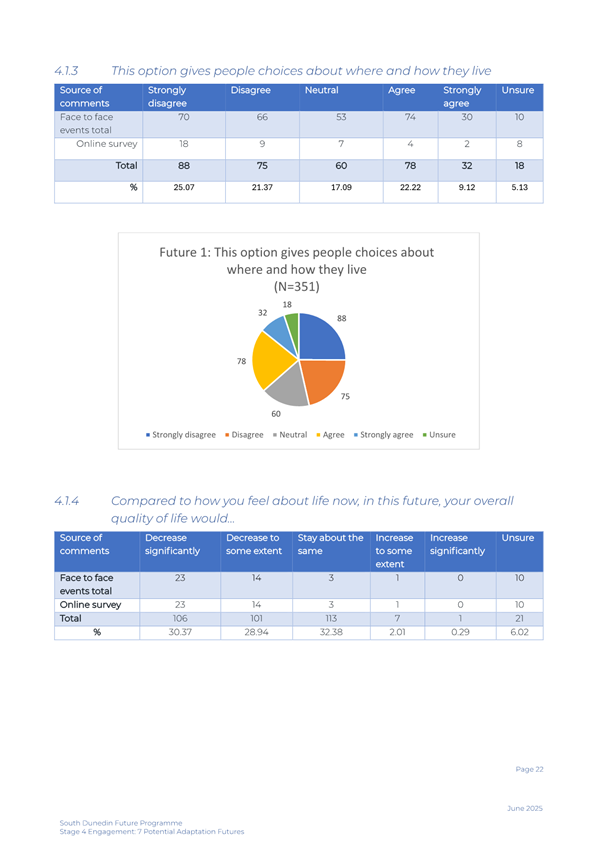 4.1.3 This option gives people choices about where and how they live

| Source of comments | Strongly disagree | Disagree | Neutral | Agree | Strongly agree | Unsure |
|---|---|---|---|---|---|---|
| Face to face events total | 70 | 66 | 53 | 74 | 30 | 10 |
| Online survey | 18 | 9 | 7 | 4 | 2 | 8 |
| Total | 88 | 75 | 60 | 78 | 32 | 18 |
| % | 25.07 | 21.37 | 17.09 | 22.22 | 9.12 | 5.13 |

Future 1: This option gives people choices about where and how they live (N=351)

88
75
60
78
32
18

Strongly disagree Disagree Neutral Agree Strongly agree Unsure

4.1.4 Compared to how you feel about life now, in this future, your overall quality of life would...

| Source of comments | Decrease significantly | Decrease to some extent | Stay about the same | Increase to some extent | Increase significantly | Unsure |
|---|---|---|---|---|---|---|
| Face to face events total | 23 | 14 | 3 | 1 | 0 | 10 |
| Online survey | 23 | 14 | 3 | 1 | 0 | 10 |
| Total | 106 | 101 | 113 | 7 | 1 | 21 |
| % | 30.37 | 28.94 | 32.38 | 2.01 | 0.29 | 6.02 |

Page 22

June 2025

South Dunedin Future Programme
Stage 4 Engagement: 7 Potential Adaptation Futures